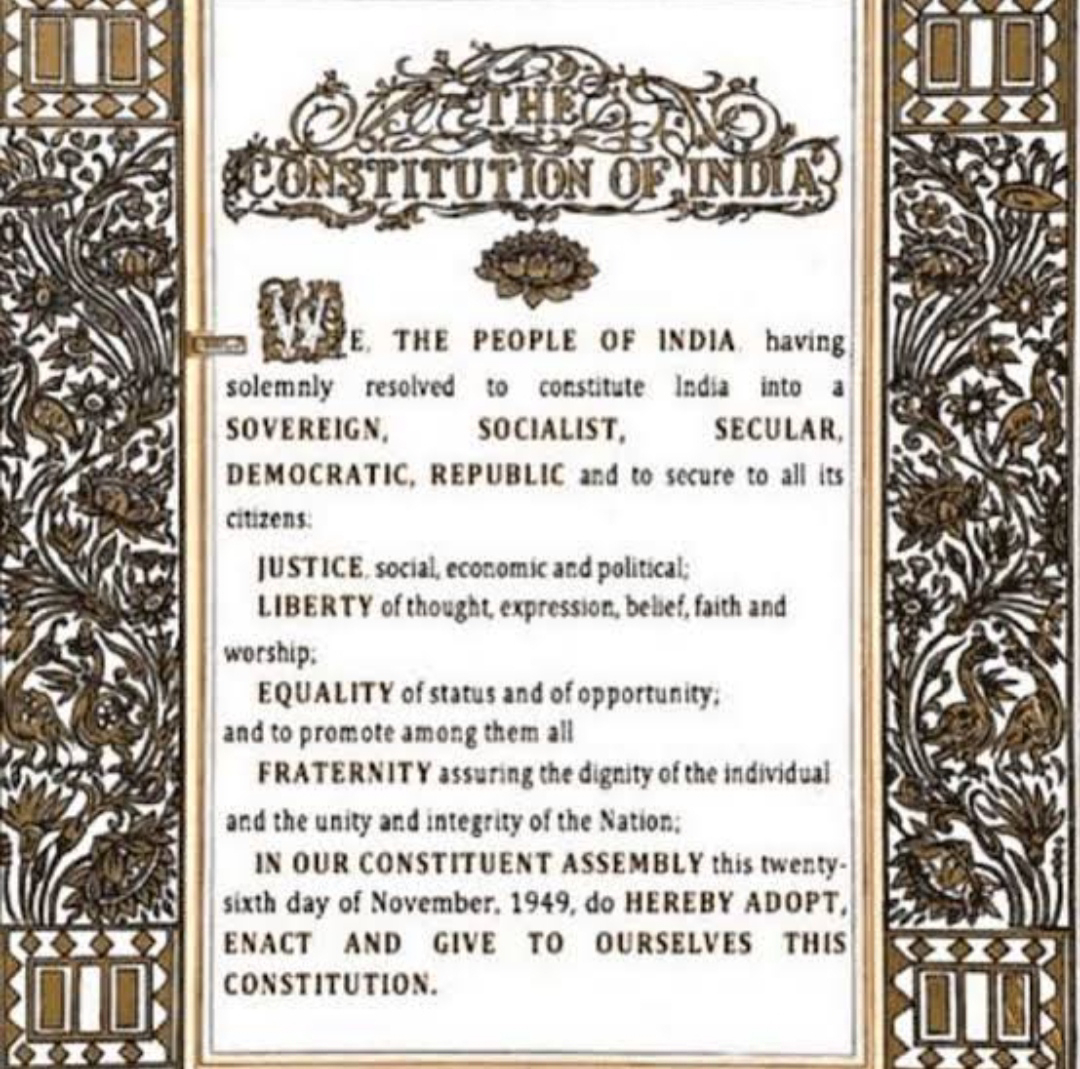 THE
CONSTITUTION OF INDIA

WE, THE PEOPLE OF INDIA, having solemnly resolved to constitute India into a SOVEREIGN, SOCIALIST, SECULAR, DEMOCRATIC, REPUBLIC and to secure to all its citizens:

JUSTICE, social, economic and political;

LIBERTY of thought, expression, belief, faith and worship;

EQUALITY of status and of opportunity;
and to promote among them all

FRATERNITY assuring the dignity of the individual and the unity and integrity of the Nation;

IN OUR CONSTITUENT ASSEMBLY this twenty-sixth day of November, 1949, do HEREBY ADOPT, ENACT AND GIVE TO OURSELVES THIS CONSTITUTION.